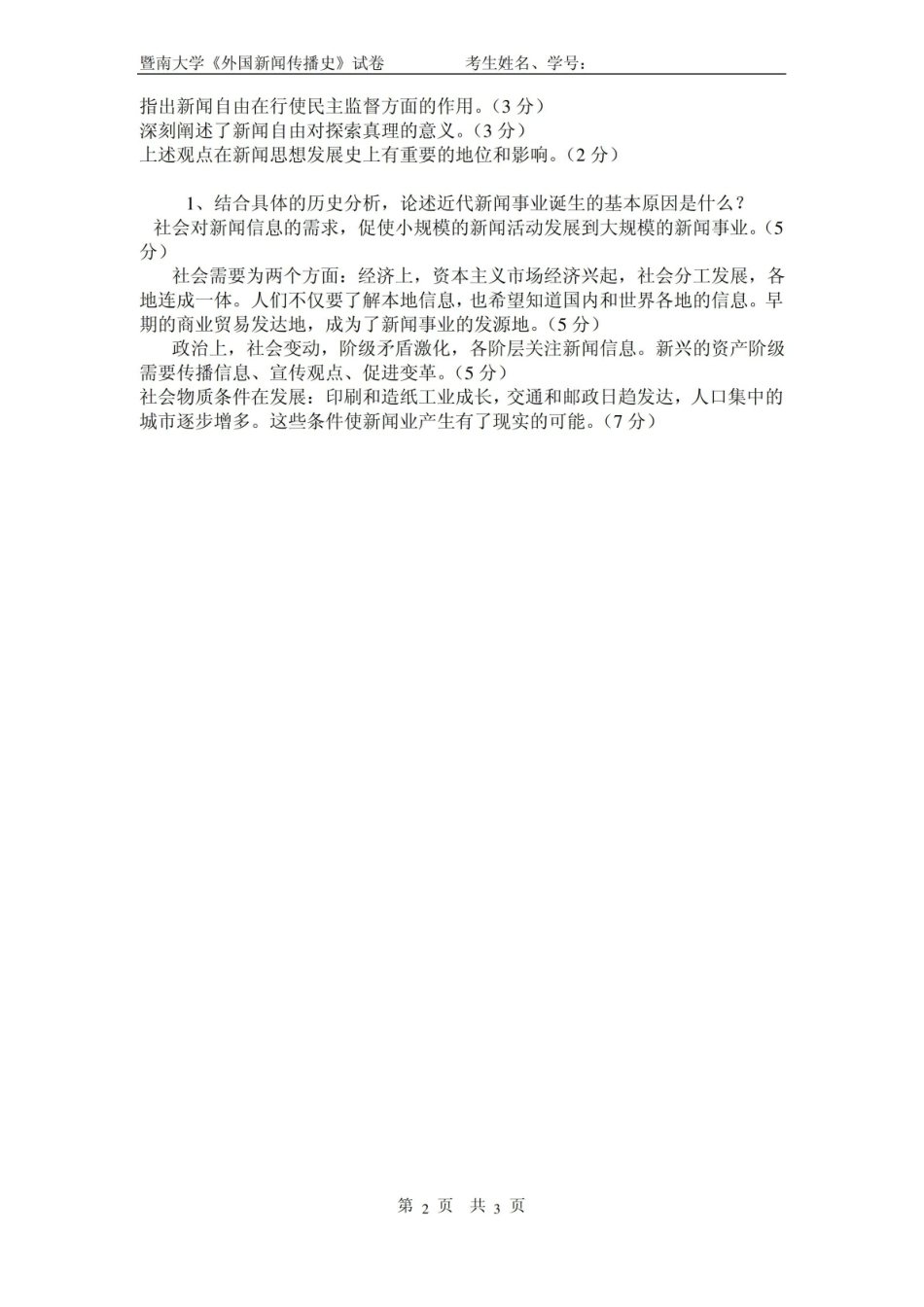 暨南大学《外国新闻传播史》试卷　　　　考生姓名、学号：

指出新闻自由在行使民主监督方面的作用。(3 分)
深刻阐述了新闻自由对探索真理的意义。(3 分)
上述观点在新闻思想发展史上有重要的地位和影响。(2 分)

1、结合具体的历史分析，论述近代新闻事业诞生的基本原因是什么？
社会对新闻信息的需求，促使小规模的新闻活动发展到大规模的新闻事业。(5 分)

社会需要为两个方面：经济上，资本主义市场经济兴起，社会分工发展，各地连成一体。人们不仅要了解本地信息，也希望知道国内和世界各地的信息。早期的商业贸易发达地，成为了新闻事业的发源地。(5 分)

政治上，社会变动，阶级矛盾激化，各阶层关注新闻信息。新兴的资产阶级需要传播信息、宣传观点、促进变革。(5 分)

社会物质条件在发展：印刷和造纸工业成长，交通和邮政日趋发达，人口集中的城市逐步增多。这些条件使新闻业产生有了现实的可能。(7 分)

第 2 页　共 3 页